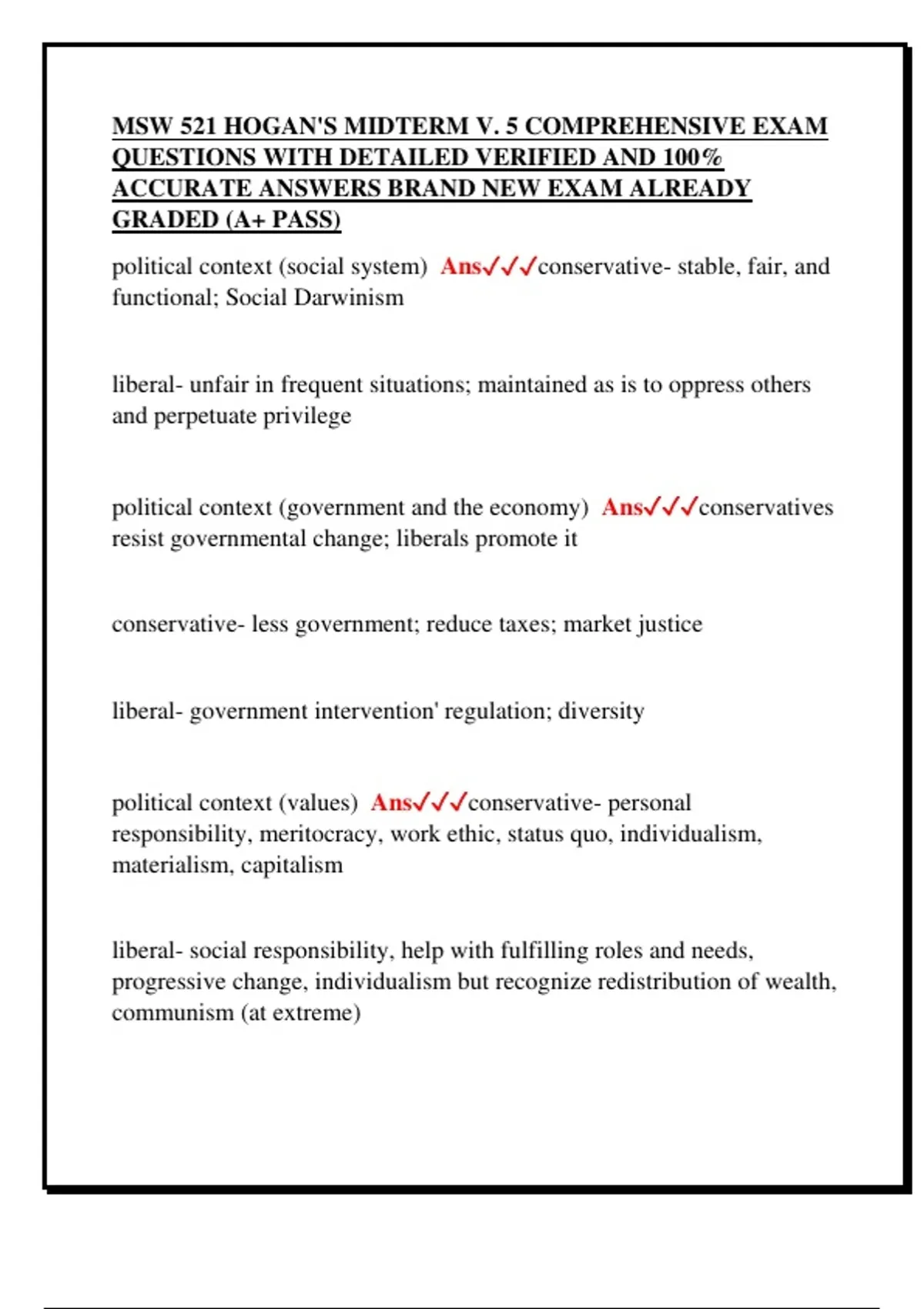 MSW 521 HOGAN'S MIDTERM V. 5 COMPREHENSIVE EXAM QUESTIONS WITH DETAILED VERIFIED AND 100% ACCURATE ANSWERS BRAND NEW EXAM ALREADY GRADED (A+ PASS)

political context (social system) Ans✓✓✓conservative- stable, fair, and functional; Social Darwinism

liberal- unfair in frequent situations; maintained as is to oppress others and perpetuate privilege

political context (government and the economy) Ans✓✓✓conservatives resist governmental change; liberals promote it

conservative- less government; reduce taxes; market justice

liberal- government intervention' regulation; diversity

political context (values) Ans✓✓✓conservative- personal responsibility, meritocracy, work ethic, status quo, individualism, materialism, capitalism

liberal- social responsibility, help with fulfilling roles and needs, progressive change, individualism but recognize redistribution of wealth, communism (at extreme)